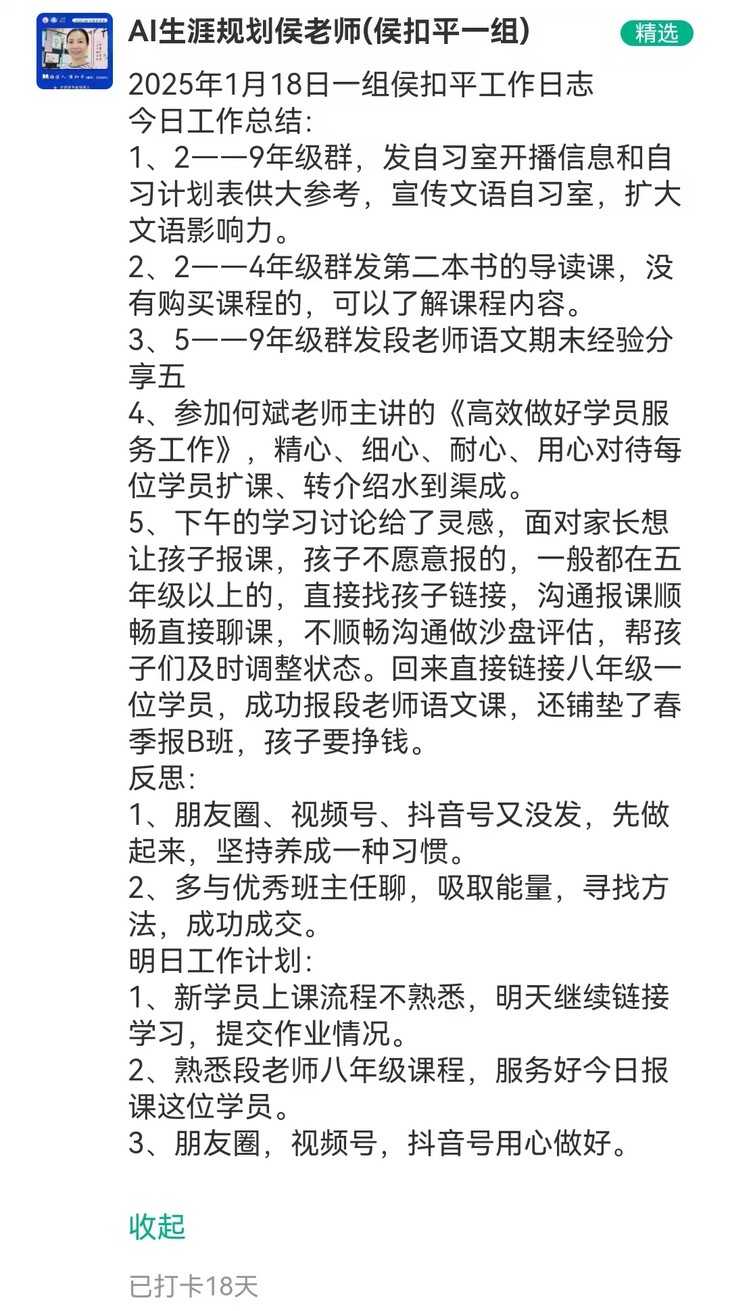 AI生涯规划侯老师(侯扣平一组)

精选

2025年1月18日一组侯扣平工作日志
今日工作总结:
1、2——9年级群，发自习室开播信息和自习计划表供大参考，宣传文语自习室，扩大文语影响力。
2、2——4年级群发第二本书的导读课，没有购买课程的，可以了解课程内容。
3、5——9年级群发段老师语文期末经验分享五
4、参加何斌老师主讲的《高效做好学员服务工作》，精心、细心、耐心、用心对待每位学员扩课、转介绍水到渠成。
5、下午的学习讨论给了灵感，面对家长想让孩子报课，孩子不愿意报的，一般都在五年级以上的，直接找孩子链接，沟通报课顺畅直接聊课，不顺畅沟通做沙盘评估，帮孩子们及时调整状态。回来直接链接八年级一位学员，成功报段老师语文课，还铺垫了春季报B班，孩子要挣钱。
反思:
1、朋友圈、视频号、抖音号又没发，先做起来，坚持养成一种习惯。
2、多与优秀班主任聊，吸取能量，寻找方法，成功成交。
明日工作计划:
1、新学员上课流程不熟悉，明天继续链接学习，提交作业情况。
2、熟悉段老师八年级课程，服务好今日报课这位学员。
3、朋友圈，视频号，抖音号用心做好。

收起

已打卡18天